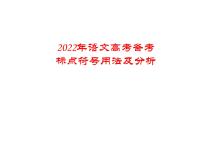 2022年语文高考备考
标点符号用法及分析